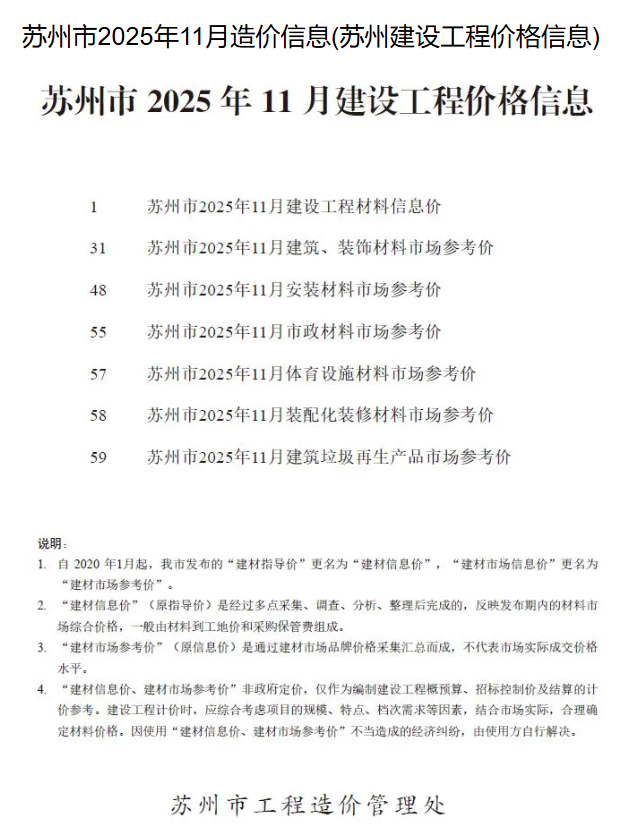 苏州市2025年11月造价信息(苏州建设工程价格信息)

苏州市 2025 年 11 月建设工程价格信息

1 苏州市2025年11月建设工程材料信息价

31 苏州市2025年11月建筑、装饰材料市场参考价

48 苏州市2025年11月安装材料市场参考价

55 苏州市2025年11月市政材料市场参考价

57 苏州市2025年11月体育设施材料市场参考价

58 苏州市2025年11月装配化装修材料市场参考价

59 苏州市2025年11月建筑垃圾再生产品市场参考价

说明：

1. 自 2020 年1月起，我市发布的“建材指导价”更名为“建材信息价”，“建材市场信息价”更名为“建材市场参考价”。

2. “建材信息价”（原指导价）是经过多点采集、调查、分析、整理后完成的，反映发布期内的材料市场综合价格，一般由材料到工地价和采购保管费组成。

3. “建材市场参考价”（原信息价）是通过建材市场品牌价格采集汇总而成，不代表市场实际成交价格水平。

4. “建材信息价、建材市场参考价”非政府定价，仅作为编制建设工程概预算、招标控制价及结算的计价参考。建设工程计价时，应综合考虑项目的规模、特点、档次需求等因素，结合市场实际，合理确定材料价格。因使用“建材信息价、建材市场参考价”不当造成的经济纠纷，由使用方自行解决。

苏州市工程造价管理处